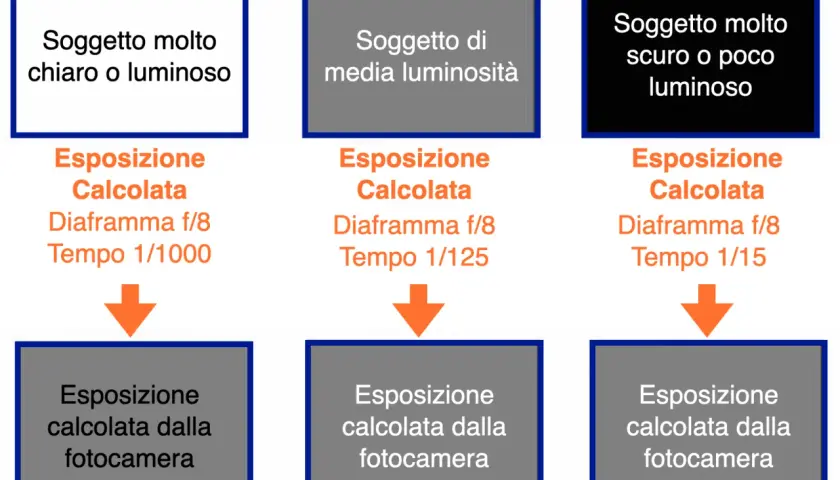 Soggetto molto chiaro o luminoso

Esposizione Calcolata
Diaframma f/8
Tempo 1/1000

Esposizione calcolata dalla fotocamera

Soggetto di media luminosità

Esposizione Calcolata
Diaframma f/8
Tempo 1/125

Esposizione calcolata dalla fotocamera

Soggetto molto scuro o poco luminoso

Esposizione Calcolata
Diaframma f/8
Tempo 1/15

Esposizione calcolata dalla fotocamera